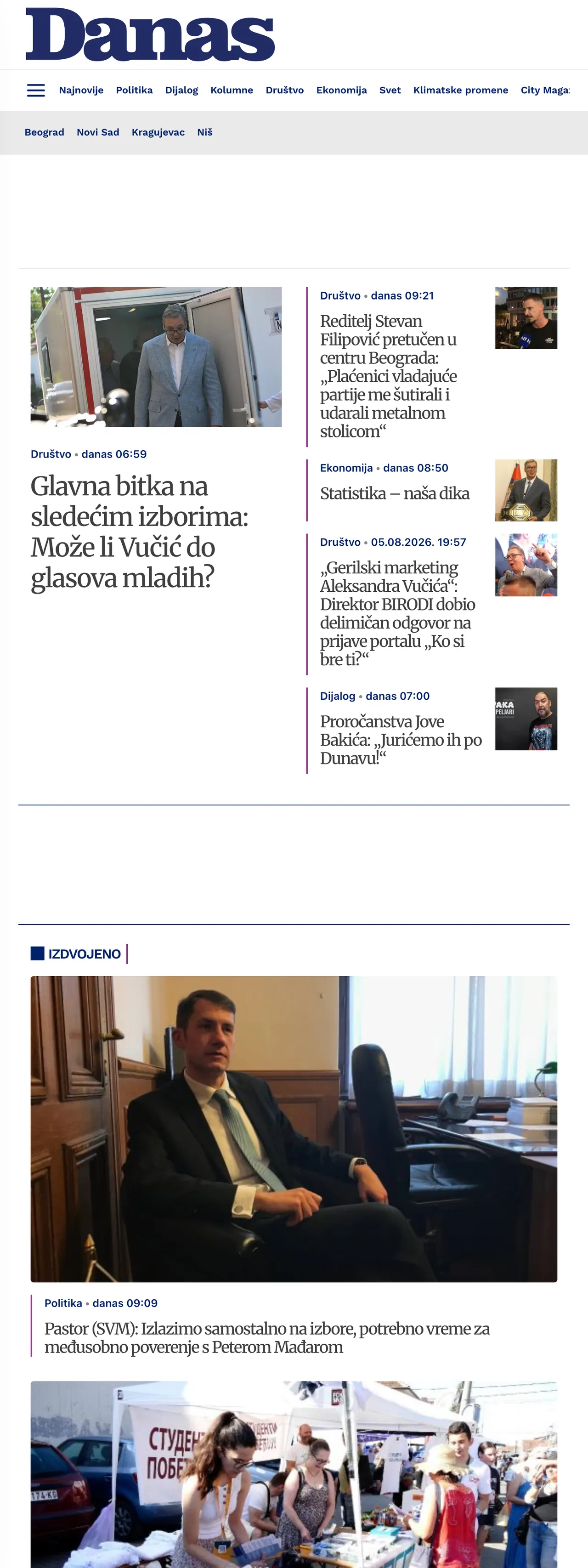 Danas

Najnovije Politika Dijalog Kolumne Društvo Ekonomija Svet Klimatske promene City Maga

Beograd Novi Sad Kragujevac Niš

Društvo • danas 06:59

Glavna bitka na sledećim izborima: Može li Vučić do glasova mladih?

Društvo • danas 09:21

Reditelj Stevan Filipović pretučen u centru Beograda: „Plaćenici vladajuće partije me šutirali i udarali metalnom stolicom“

Ekonomija • danas 08:50

Statistika – naša dika

Društvo • 05.08.2026. 19:57

„Gerilski marketing Aleksandra Vučića“: Direktor BIRODI dobio delimičan odgovor na prijave portalu „Ko si bre ti?“

Dijalog • danas 07:00

Proročanstva Jove Bakića: „Jurićemo ih po Dunavu!“

IZDVOJENO

Politika • danas 09:09

Pastor (SVM): Izlazimo samostalno na izbore, potrebno vreme za međusobno poverenje s Peterom Mađarom

СТУДЕН
ПОБЕ